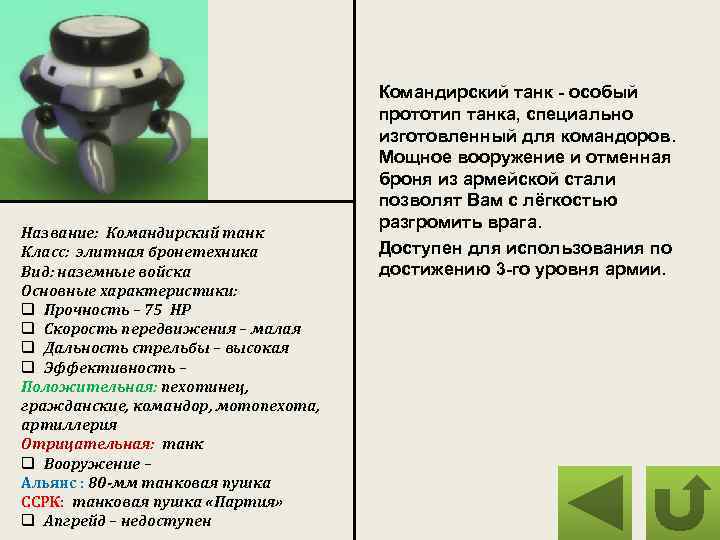 Название: Командирский танк
Класс: элитная бронетехника
Вид: наземные войска
Основные характеристики:
❑ Прочность – 75 HP
❑ Скорость передвижения – малая
❑ Дальность стрельбы – высокая
❑ Эффективность –
Положительная: пехотинец, гражданские, командор, мотопехота, артиллерия
Отрицательная: танк
❑ Вооружение –
Альянс : 80-мм танковая пушка
ССРК: танковая пушка «Партия»
❑ Апгрейд – недоступен

Командирский танк - особый прототип танка, специально изготовленный для командоров. Мощное вооружение и отменная броня из армейской стали позволят Вам с лёгкостью разгромить врага.

Доступен для использования по достижению 3-го уровня армии.